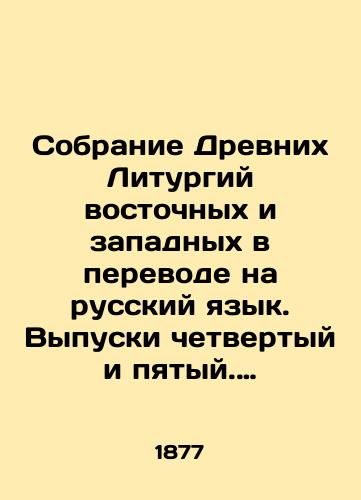 Собрание Древних Литургий восточных и западных в переводе на русский язык. Выпуски четвертый и пятый....

1877